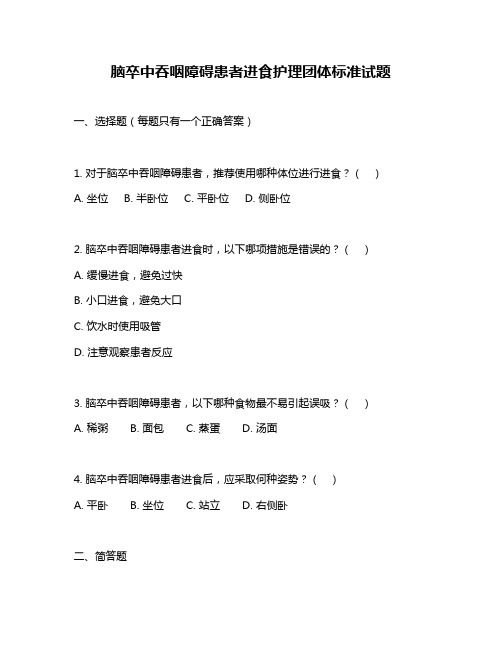 脑卒中吞咽障碍患者进食护理团体标准试题

一、选择题（每题只有一个正确答案）

1. 对于脑卒中吞咽障碍患者，推荐使用哪种体位进行进食？（　）

A. 坐位　B. 半卧位　C. 平卧位　D. 侧卧位

2. 脑卒中吞咽障碍患者进食时，以下哪项措施是错误的？（　）

A. 缓慢进食，避免过快

B. 小口进食，避免大口

C. 饮水时使用吸管

D. 注意观察患者反应

3. 脑卒中吞咽障碍患者，以下哪种食物最不易引起误吸？（　）

A. 稀粥　B. 面包　C. 蒸蛋　D. 汤面

4. 脑卒中吞咽障碍患者进食后，应采取何种姿势？（　）

A. 平卧　B. 坐位　C. 站立　D. 右侧卧

二、简答题